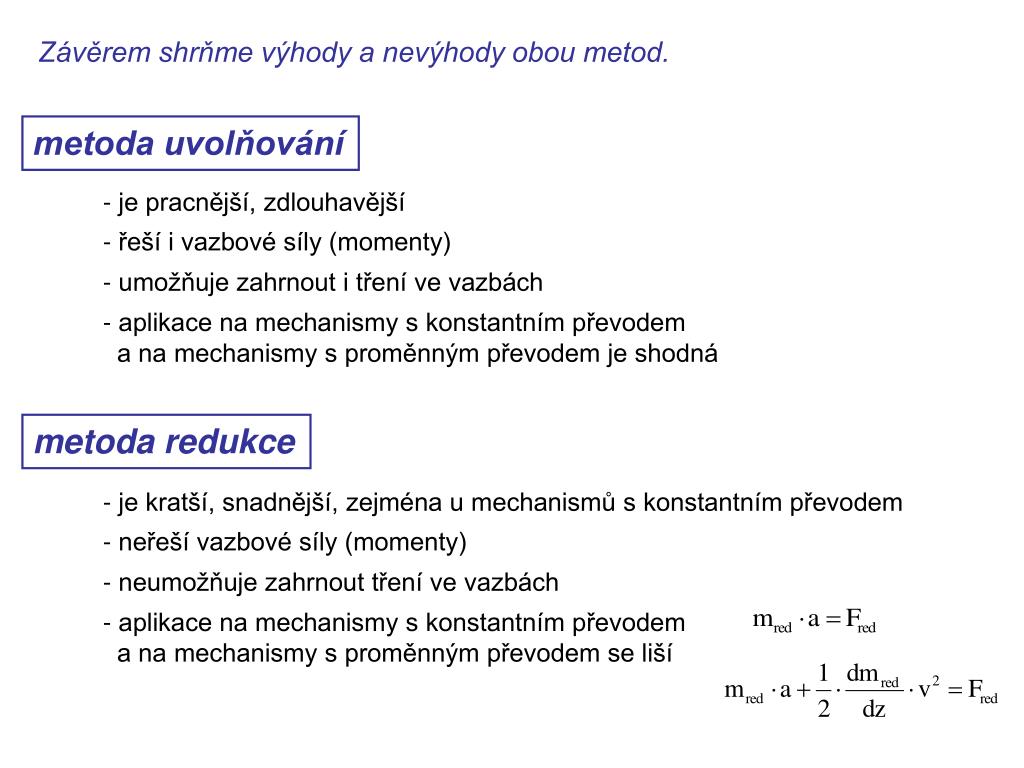 Závěrem shrňme výhody a nevýhody obou metod.

metoda uvolňování

- je pracnější, zdlouhavější
- řeší i vazbové síly (momenty)
- umožňuje zahrnout i tření ve vazbách
- aplikace na mechanismy s konstantním převodem a na mechanismy s proměnným převodem je shodná

metoda redukce

- je kratší, snadnější, zejména u mechanismů s konstantním převodem
- neřeší vazbové síly (momenty)
- neumožňuje zahrnout tření ve vazbách
- aplikace na mechanismy s konstantním převodem a na mechanismy s proměnným převodem se liší

$m_{red} \cdot a = F_{red}$

$m_{red} \cdot a + \frac{1}{2} \cdot \frac{dm_{red}}{dz} \cdot v^2 = F_{red}$